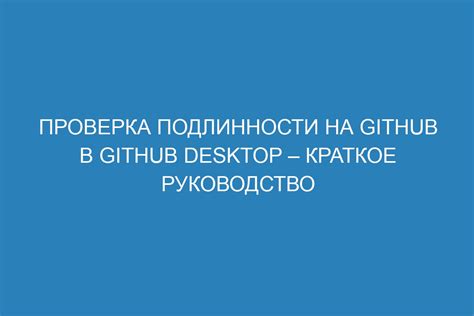 ПРОВЕРКА ПОДЛИННОСТИ НА GITHUB В GITHUB DESKTOP – КРАТКОЕ РУКОВОДСТВО